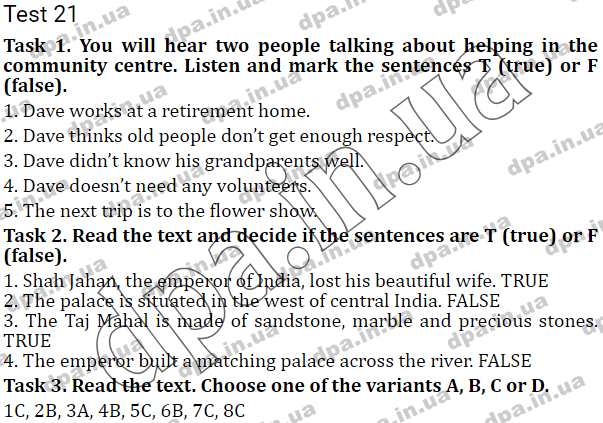 Test 21

Task 1. You will hear two people talking about helping in the community centre. Listen and mark the sentences T (true) or F (false).

1. Dave works at a retirement home.

2. Dave thinks old people don't get enough respect.

3. Dave didn't know his grandparents well.

4. Dave doesn't need any volunteers.

5. The next trip is to the flower show.

Task 2. Read the text and decide if the sentences are T (true) or F (false).

1. Shah Jahan, the emperor of India, lost his beautiful wife. TRUE
2. The palace is situated in the west of central India. FALSE
3. The Taj Mahal is made of sandstone, marble and precious stones. TRUE
4. The emperor built a matching palace across the river. FALSE

Task 3. Read the text. Choose one of the variants A, B, C or D.

1C, 2B, 3A, 4B, 5C, 6B, 7C, 8C

dpa.in.ua